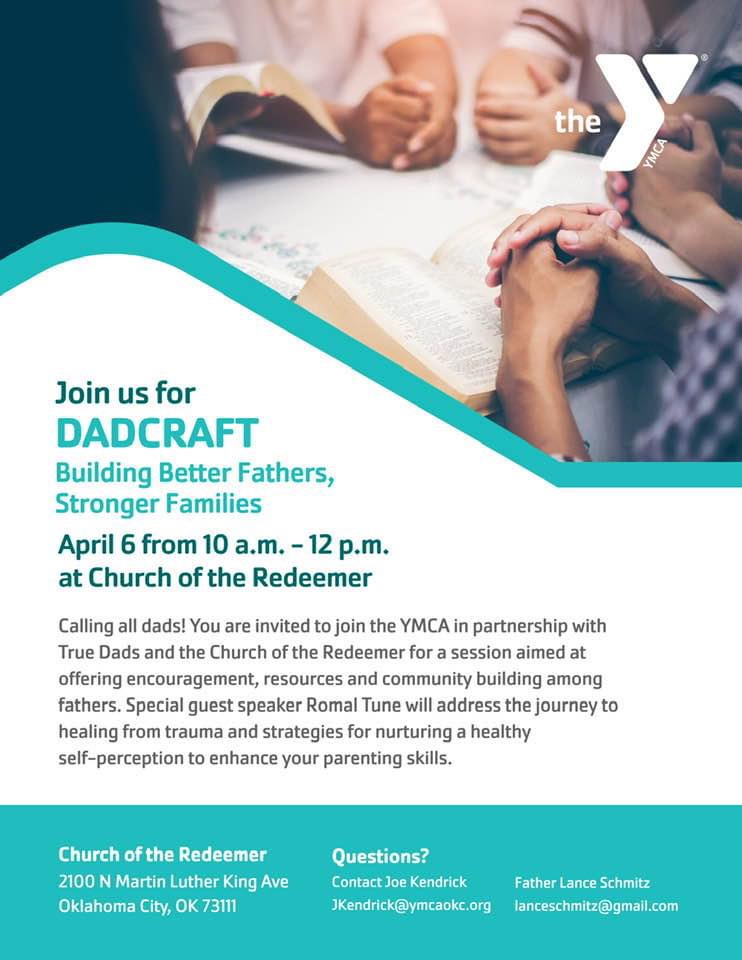 the YMCA

Join us for
DADCRAFT
Building Better Fathers,
Stronger Families

April 6 from 10 a.m. - 12 p.m.
at Church of the Redeemer

Calling all dads! You are invited to join the YMCA in partnership with True Dads and the Church of the Redeemer for a session aimed at offering encouragement, resources and community building among fathers. Special guest speaker Romal Tune will address the journey to healing from trauma and strategies for nurturing a healthy self-perception to enhance your parenting skills.

Church of the Redeemer
2100 N Martin Luther King Ave
Oklahoma City, OK 73111

Questions?
Contact Joe Kendrick
JKendrick@ymcaokc.org

Father Lance Schmitz
lanceschmitz@gmail.com